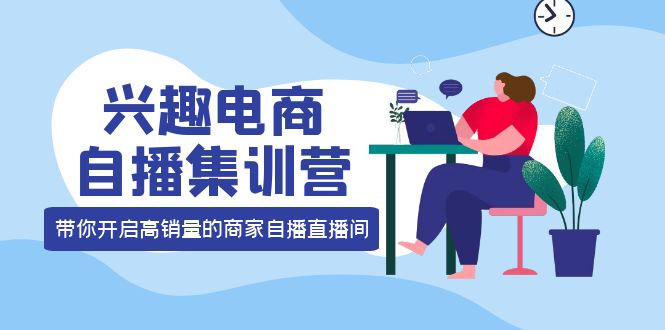 兴趣电商
自播集训营

带你开启高销量的商家自播直播间